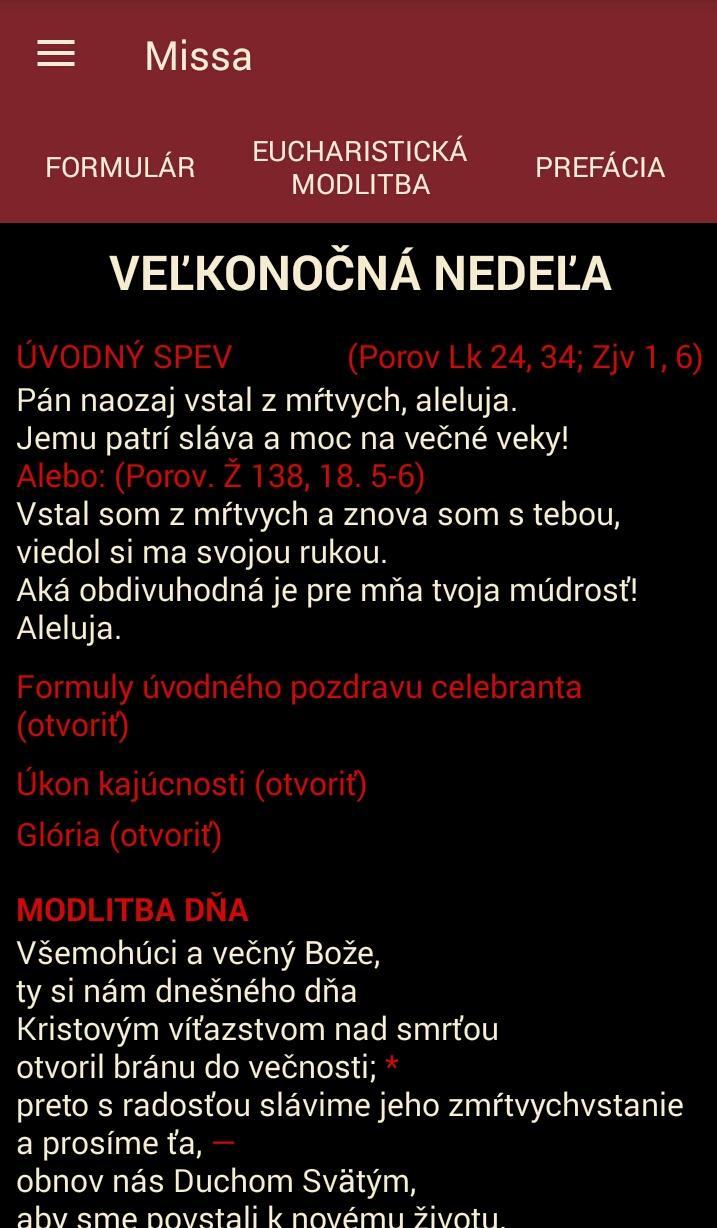 Missa

FORMULÁR

EUCHARISTICKÁ MODLITBA

PREFÁCIA

VEĽKONOČNÁ NEDEĽA

ÚVODNÝ SPEV (Porov Lk 24, 34; Zjv 1, 6)
Pán naozaj vstal z mŕtvych, aleluja.
Jemu patrí sláva a moc na večné veky!
Alebo: (Porov. Ž 138, 18. 5-6)
Vstal som z mŕtvych a znova som s tebou,
viedol si ma svojou rukou.
Aká obdivuhodná je pre mňa tvoja múdrosť!
Aleluja.

Formuly úvodného pozdravu celebranta (otvoriť)

Úkon kajúcnosti (otvoriť)

Glória (otvoriť)

MODLITBA DŇA
Všemohúci a večný Bože,
ty si nám dnešného dňa
Kristovým víťazstvom nad smrťou
otvoril bránu do večnosti; *
preto s radosťou slávime jeho zmŕtvychvstanie
a prosíme ťa, —
obnov nás Duchom Svätým,
aby sme povstali k novému životu.